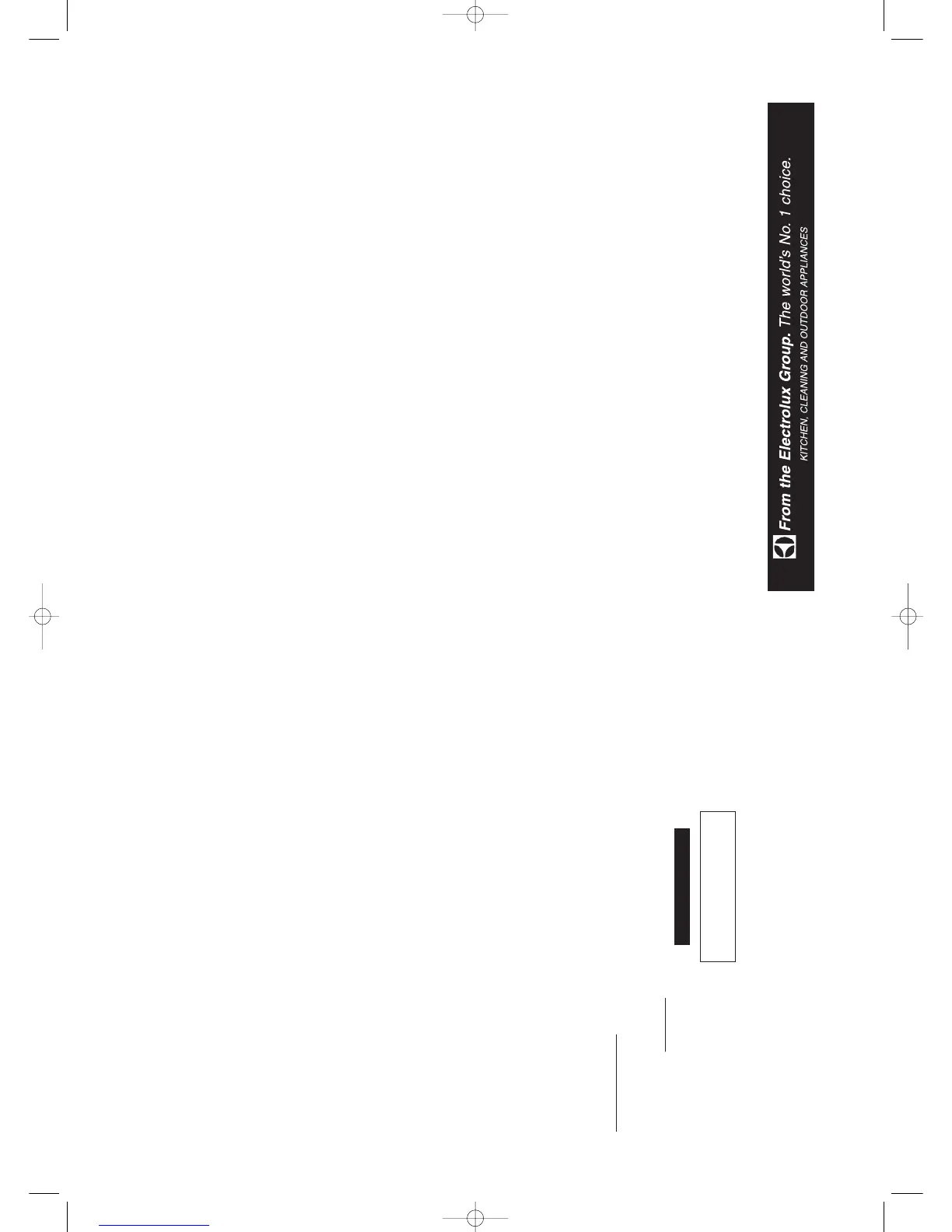 From the Electrolux Group. The world's No. 1 choice.
KITCHEN, CLEANING AND OUTDOOR APPLIANCES